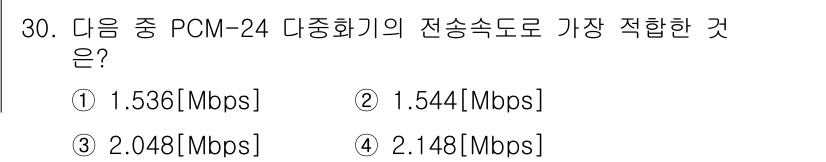 30. 다음 중 PCM-24 다중화기의 전송속도로 가장 적합한 것은?

① 1.536[Mbps] ② 1.544[Mbps]

③ 2.048[Mbps] ④ 2.148[Mbps]